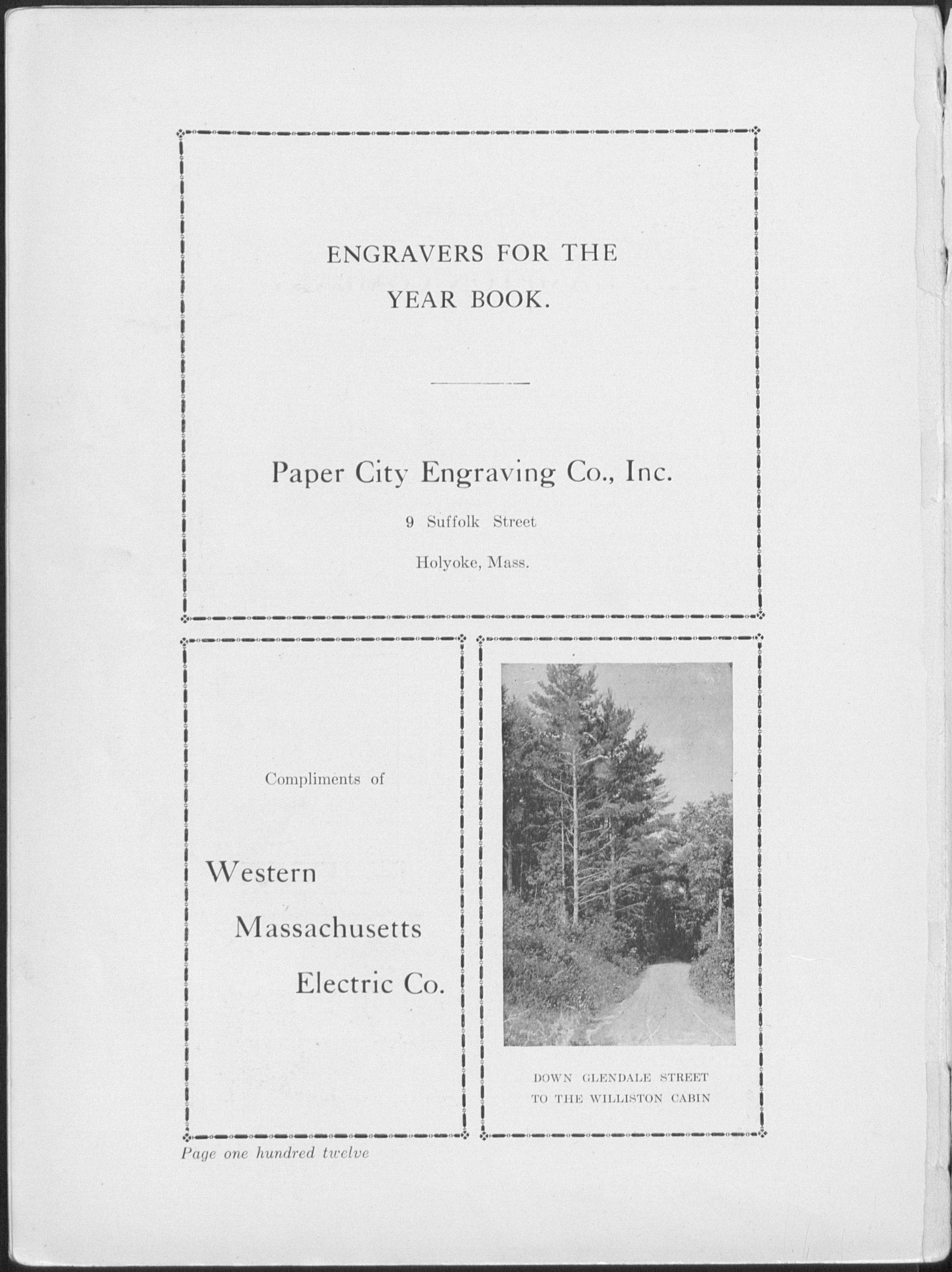 ENGRAVERS FOR THE YEAR BOOK.

Paper City Engraving Co., Inc.

9 Suffolk Street

Holyoke, Mass.

Compliments of

Western Massachusetts Electric Co.

DOWN GLENDALE STREET TO THE WILLISTON CABIN

Page one hundred twelve